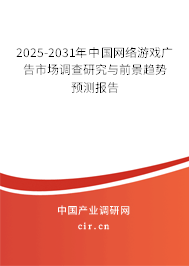 2025-2031年中国网络游戏广告市场调查研究与前景趋势预测报告

中国产业调研网

cir.cn